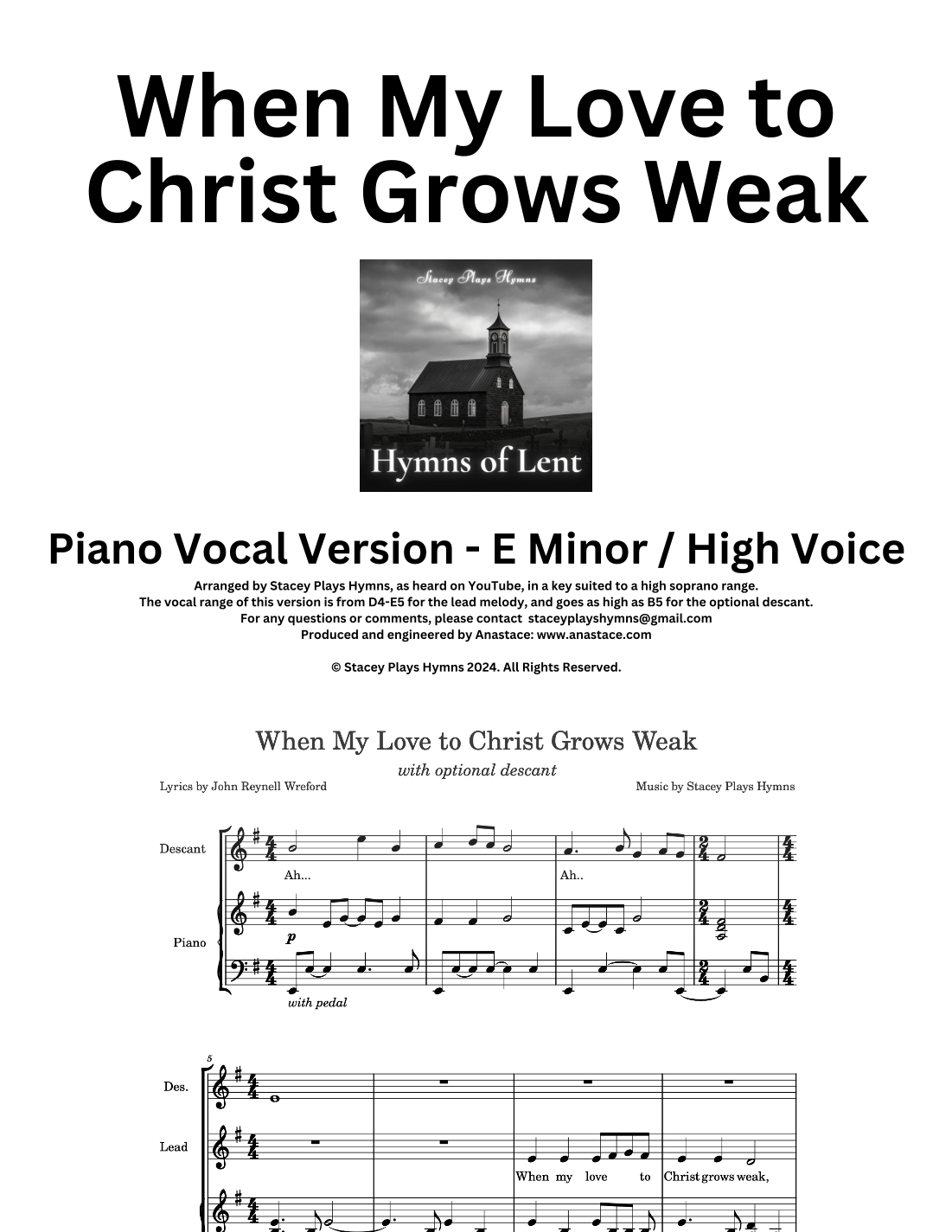 When My Love to Christ Grows Weak

Stacey Plays Hymns

Hymns of Lent

Piano Vocal Version - E Minor / High Voice

Arranged by Stacey Plays Hymns, as heard on YouTube, in a key suited to a high soprano range.
The vocal range of this version is from D4-E5 for the lead melody, and goes as high as B5 for the optional descant.
For any questions or comments, please contact staceyplayshymns@gmail.com
Produced and engineered by Anastace: www.anastace.com

© Stacey Plays Hymns 2024. All Rights Reserved.

When My Love to Christ Grows Weak

with optional descant

Lyrics by John Reynell Wreford

Music by Stacey Plays Hymns

Descant

Ah...

Ah..

Piano

p

with pedal

5

Des.

Lead

When my love to Christ grows weak,